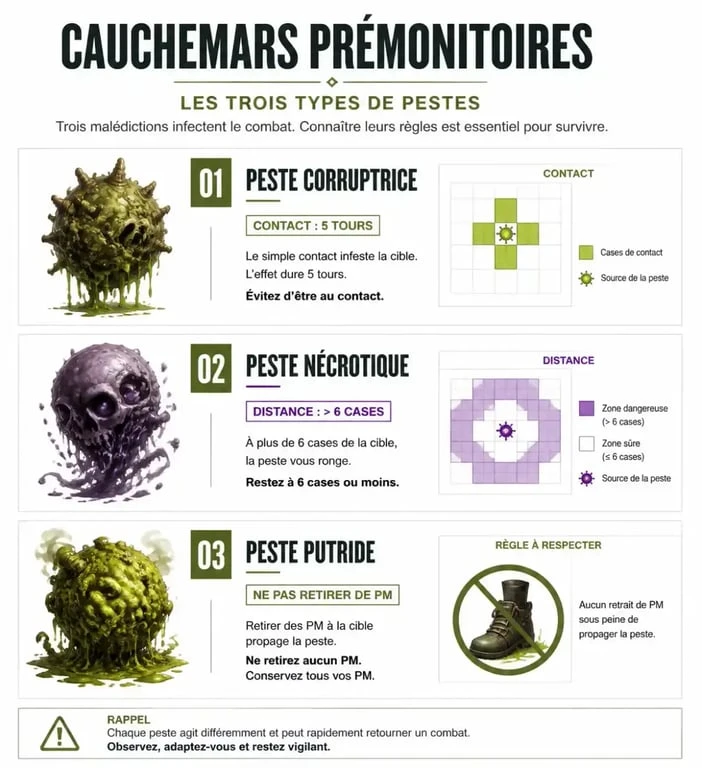 CAUCHEMARS PRÉMONITOIRES

LES TROIS TYPES DE PESTES

Trois malédictions infectent le combat. Connaître leurs règles est essentiel pour survivre.

01 PESTE CORRUPTRICE

CONTACT : 5 TOURS

Le simple contact infeste la cible. L'effet dure 5 tours.

Évitez d'être au contact.

CONTACT

Cases de contact

Source de la peste

02 PESTE NÉCROTIQUE

DISTANCE : > 6 CASES

À plus de 6 cases de la cible, la peste vous ronge.

Restez à 6 cases ou moins.

DISTANCE

Zone dangereuse (> 6 cases)

Zone sûre (≤ 6 cases)

Source de la peste

03 PESTE PUTRIDE

NE PAS RETIRER DE PM

Retirer des PM à la cible propage la peste.

Ne retirez aucun PM. Conservez tous vos PM.

RÈGLE À RESPECTER

Aucun retrait de PM sous peine de propager la peste.

RAPPEL

Chaque peste agit différemment et peut rapidement retourner un combat.

Observez, adaptez-vous et restez vigilant.